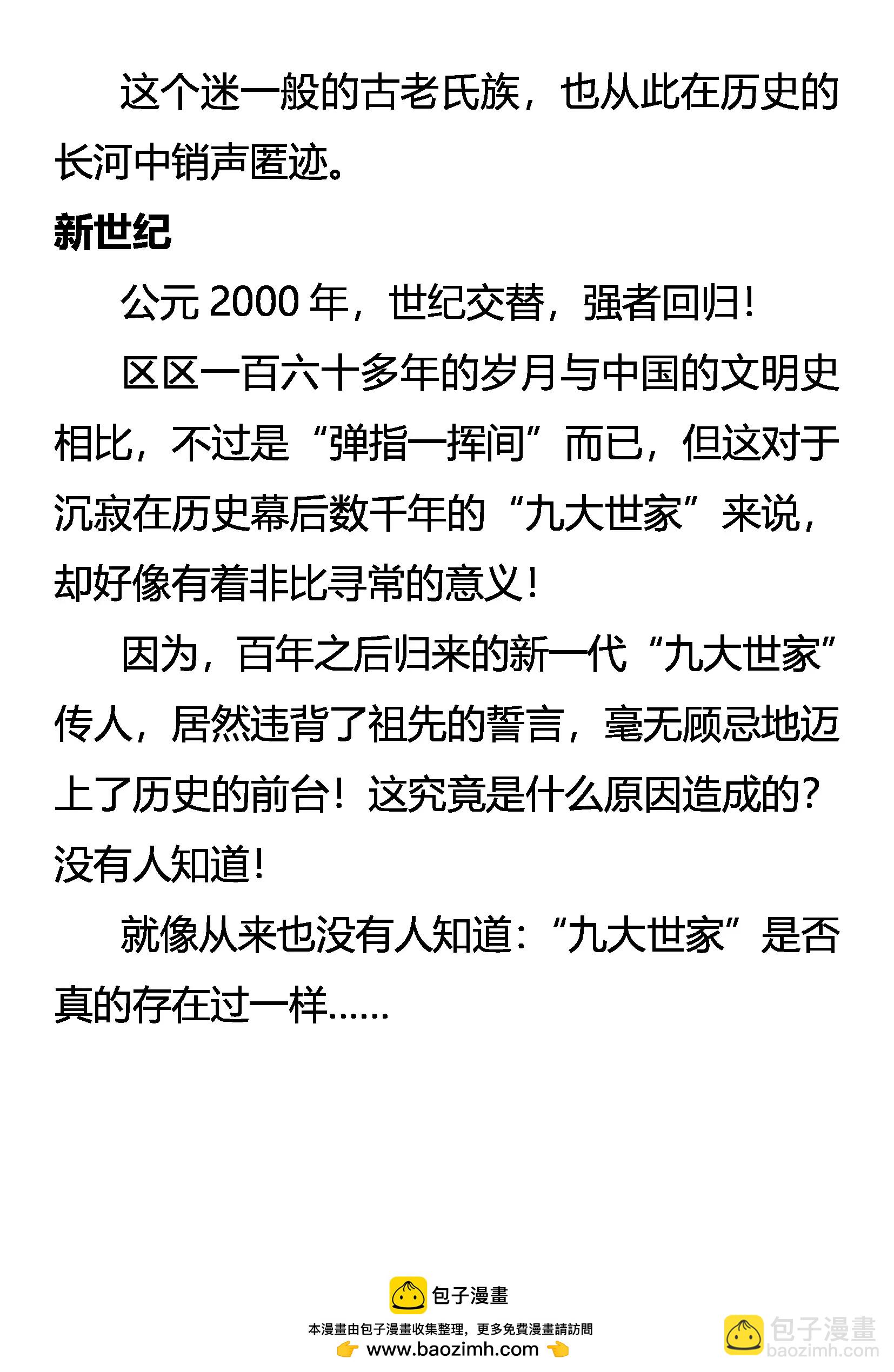 这个迷一般的古老氏族，也从此在历史的长河中销声匿迹。

新世纪

公元2000年，世纪交替，强者回归！

区区一百六十多年的岁月与中国的文明史相比，不过是“弹指一挥间”而已，但这对于沉寂在历史幕后数千年的“九大世家”来说，却好像有着非比寻常的意义！

因为，百年之后归来的新一代“九大世家”传人，居然违背了祖先的誓言，毫无顾忌地迈上了历史的前台！这究竟是什么原因造成的？没有人知道！

就像从来也没有人知道：“九大世家”是否真的存在过一样……

包子漫畫
本漫畫由包子漫畫收集整理，更多免費漫畫請訪問
www.baozimh.com

包子漫畫
baozimh.com